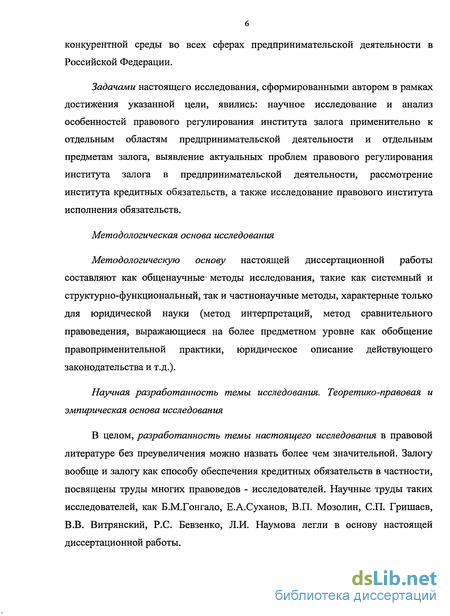 6

конкурентной среды во всех сферах предпринимательской деятельности в Российской Федерации.

Задачами настоящего исследования, сформированными автором в рамках достижения указанной цели, явились: научное исследование и анализ особенностей правового регулирования института залога применительно к отдельным областям предпринимательской деятельности и отдельным предметам залога, выявление актуальных проблем правового регулирования института залога в предпринимательской деятельности, рассмотрение института кредитных обязательств, а также исследование правового института исполнения обязательств.

Методологическая основа исследования

Методологическую основу настоящей диссертационной работы составляют как общенаучные методы исследования, такие как системный и структурно-функциональный, так и частнонаучные методы, характерные только для юридической науки (метод интерпретаций, метод сравнительного правоведения, выражающиеся на более предметном уровне как обобщение правоприменительной практики, юридическое описание действующего законодательства и т.д.).

Научная разработанность темы исследования. Теоретико-правовая и эмпирическая основа исследования

В целом, разработанность темы настоящего исследования в правовой литературе без преувеличения можно назвать более чем значительной. Залогу вообще и залогу как способу обеспечения кредитных обязательств в частности, посвящены труды многих правоведов - исследователей. Научные труды таких исследователей, как Б.М.Гонгало, Е.А.Суханов, В.П. Мозолин, С.П. Гришаев, В.В. Витрянский, Р.С. Бевзенко, Л.И. Наумова легли в основу настоящей диссертационной работы.

dsLib.net
библиотека диссертаций